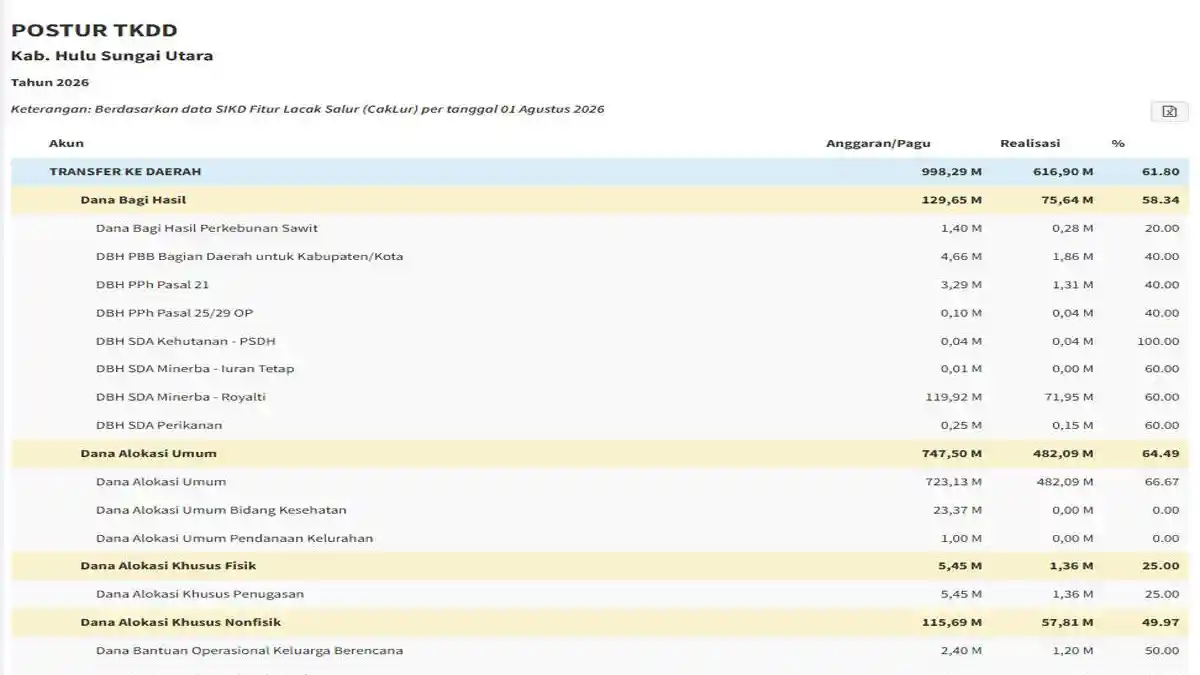 POSTUR TKDD

Kab. Hulu Sungai Utara

Tahun 2026

Keterangan: Berdasarkan data SIKD Fitur Lacak Salur (CakLur) per tanggal 01 Agustus 2026

| Akun | Anggaran/Pagu | Realisasi | % |
|---|---|---|---|
| TRANSFER KE DAERAH | 998,29 M | 616,90 M | 61.80 |
| Dana Bagi Hasil | 129,65 M | 75,64 M | 58.34 |
| Dana Bagi Hasil Perkebunan Sawit | 1,40 M | 0,28 M | 20.00 |
| DBH PBB Bagian Daerah untuk Kabupaten/Kota | 4,66 M | 1,86 M | 40.00 |
| DBH PPh Pasal 21 | 3,29 M | 1,31 M | 40.00 |
| DBH PPh Pasal 25/29 OP | 0,10 M | 0,04 M | 40.00 |
| DBH SDA Kehutanan - PSDH | 0,04 M | 0,04 M | 100.00 |
| DBH SDA Minerba - Iuran Tetap | 0,01 M | 0,00 M | 60.00 |
| DBH SDA Minerba - Royalti | 119,92 M | 71,95 M | 60.00 |
| DBH SDA Perikanan | 0,25 M | 0,15 M | 60.00 |
| Dana Alokasi Umum | 747,50 M | 482,09 M | 64.49 |
| Dana Alokasi Umum | 723,13 M | 482,09 M | 66.67 |
| Dana Alokasi Umum Bidang Kesehatan | 23,37 M | 0,00 M | 0.00 |
| Dana Alokasi Umum Pendanaan Kelurahan | 1,00 M | 0,00 M | 0.00 |
| Dana Alokasi Khusus Fisik | 5,45 M | 1,36 M | 25.00 |
| Dana Alokasi Khusus Penugasan | 5,45 M | 1,36 M | 25.00 |
| Dana Alokasi Khusus Nonfisik | 115,69 M | 57,81 M | 49.97 |
| Dana Bantuan Operasional Keluarga Berencana | 2,40 M | 1,20 M | 50.00 |